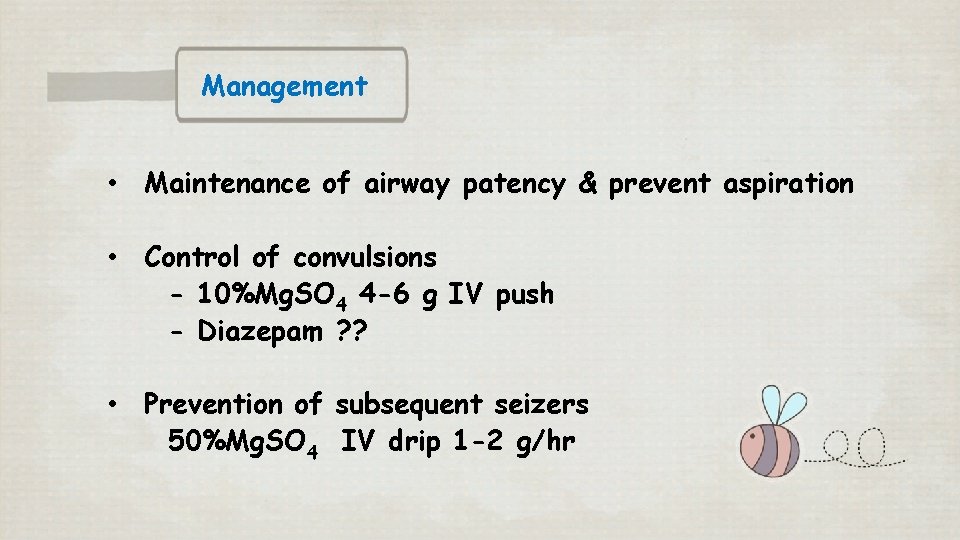 Management

• Maintenance of airway patency & prevent aspiration

• Control of convulsions
- 10%$MgSO_4$ 4-6 g IV push
- Diazepam ??

• Prevention of subsequent seizers
50%$MgSO_4$ IV drip 1-2 g/hr